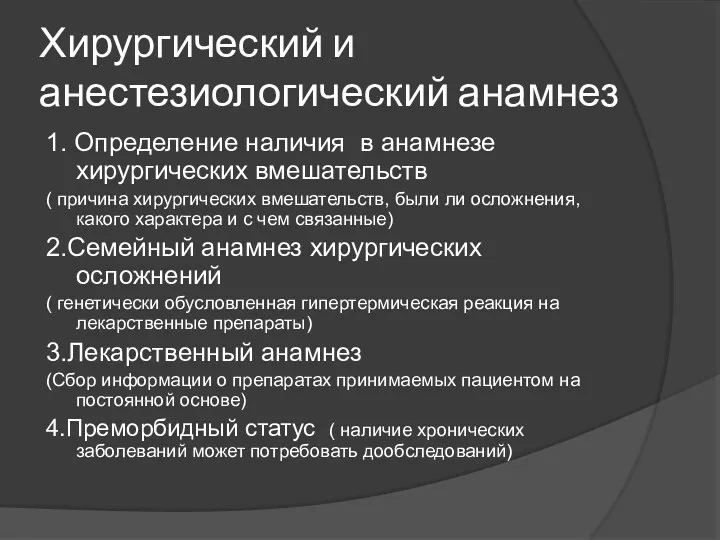 Хирургический и анестезиологический анамнез

1. Определение наличия в анамнезе хирургических вмешательств

( причина хирургических вмешательств, были ли осложнения, какого характера и с чем связанные)

2.Семейный анамнез хирургических осложнений

( генетически обусловленная гипертермическая реакция на лекарственные препараты)

3.Лекарственный анамнез

(Сбор информации о препаратах принимаемых пациентом на постоянной основе)

4.Преморбидный статус ( наличие хронических заболеваний может потребовать дообследований)